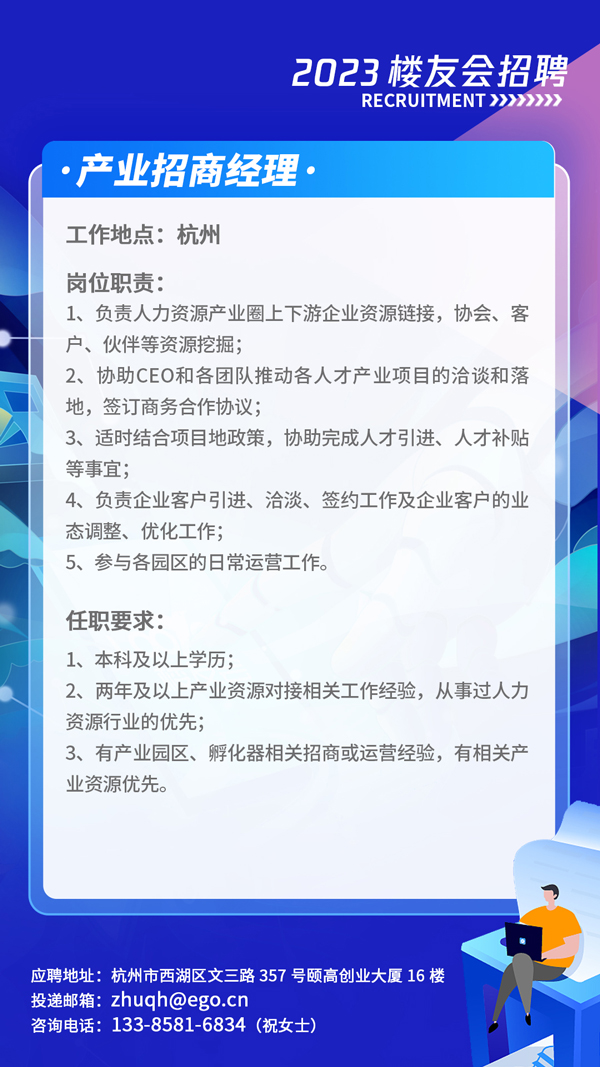 2023 楼友会招聘
RECRUITMENT

·产业招商经理·

工作地点：杭州

岗位职责：
1、负责人力资源产业圈上下游企业资源链接，协会、客户、伙伴等资源挖掘；
2、协助CEO和各团队推动各人才产业项目的洽谈和落地，签订商务合作协议；
3、适时结合项目地政策，协助完成人才引进、人才补贴等事宜；
4、负责企业客户引进、洽淡、签约工作及企业客户的业态调整、优化工作；
5、参与各园区的日常运营工作。

任职要求：
1、本科及以上学历；
2、两年及以上产业资源对接相关工作经验，从事过人力资源行业的优先；
3、有产业园区、孵化器相关招商或运营经验，有相关产业资源优先。

应聘地址：杭州市西湖区文三路 357 号颐高创业大厦 16 楼
投递邮箱：zhuqh@ego.cn
咨询电话：133-8581-6834（祝女士）